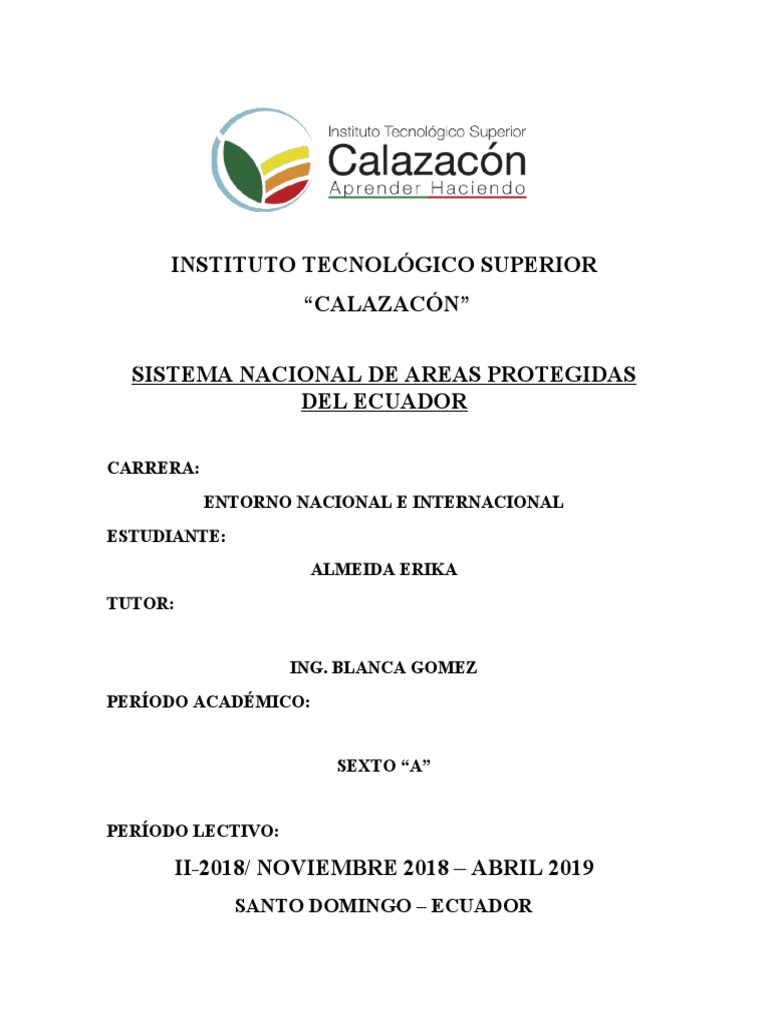 Instituto Tecnológico Superior
Calazacón
Aprender Haciendo

INSTITUTO TECNOLÓGICO SUPERIOR
“CALAZACÓN”

SISTEMA NACIONAL DE AREAS PROTEGIDAS DEL ECUADOR

CARRERA:

ENTORNO NACIONAL E INTERNACIONAL

ESTUDIANTE:

ALMEIDA ERIKA

TUTOR:

ING. BLANCA GOMEZ

PERÍODO ACADÉMICO:

SEXTO “A”

PERÍODO LECTIVO:

II-2018/ NOVIEMBRE 2018 – ABRIL 2019

SANTO DOMINGO – ECUADOR